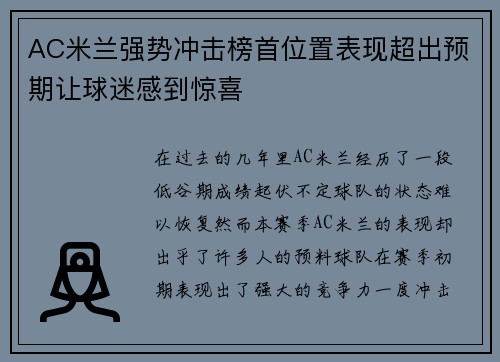 AC米兰强势冲击榜首位置表现超出预期让球迷感到惊喜

在过去的几年里AC米兰经历了一段低谷期成绩起伏不定球队的状态难以恢复然而本赛季AC米兰的表现却出乎了许多人的预料球队在赛季初期表现出了强大的竞争力一度冲击